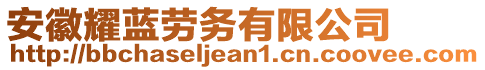 安徽耀蓝劳务有限公司
http://bbchaseljean1.cn.coovee.com